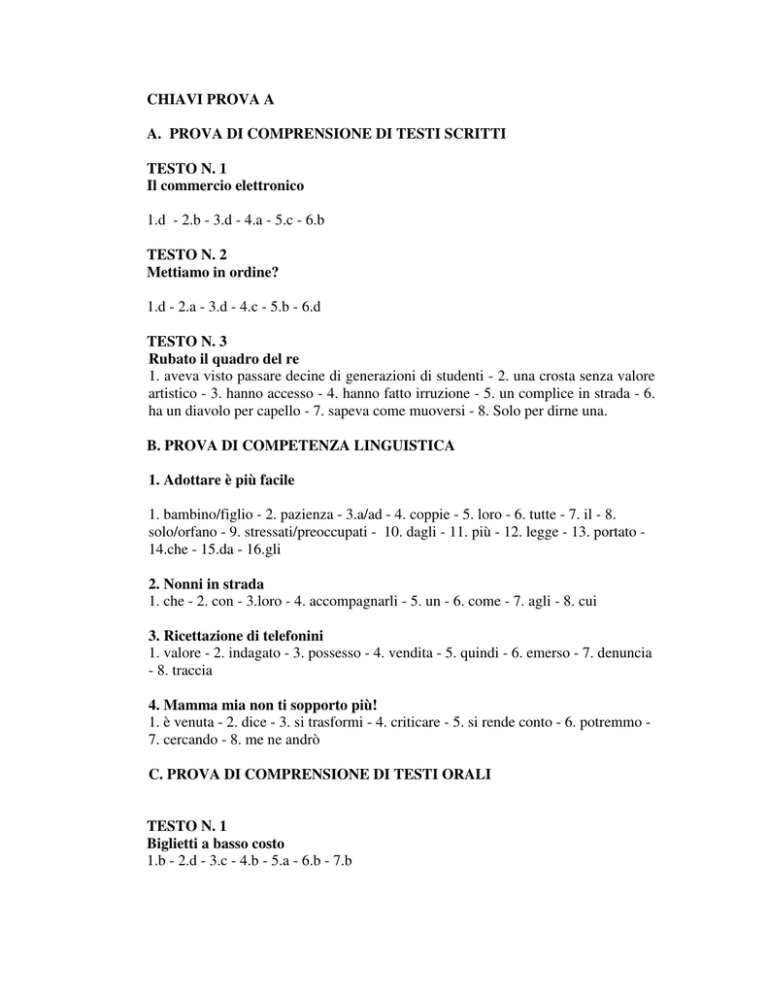 CHIAVI PROVA A

A. PROVA DI COMPRENSIONE DI TESTI SCRITTI

TESTO N. 1
Il commercio elettronico

1.d - 2.b - 3.d - 4.a - 5.c - 6.b

TESTO N. 2
Mettiamo in ordine?

1.d - 2.a - 3.d - 4.c - 5.b - 6.d

TESTO N. 3
Rubato il quadro del re
1. aveva visto passare decine di generazioni di studenti - 2. una crosta senza valore artistico - 3. hanno accesso - 4. hanno fatto irruzione - 5. un complice in strada - 6. ha un diavolo per capello - 7. sapeva come muoversi - 8. Solo per dirne una.

B. PROVA DI COMPETENZA LINGUISTICA

1. Adottare è più facile

1. bambino/figlio - 2. pazienza - 3.a/ad - 4. coppie - 5. loro - 6. tutte - 7. il - 8. solo/orfano - 9. stressati/preoccupati - 10. dagli - 11. più - 12. legge - 13. portato - 14.che - 15.da - 16.gli

2. Nonni in strada
1. che - 2. con - 3.loro - 4. accompagnarli - 5. un - 6. come - 7. agli - 8. cui

3. Ricettazione di telefonini
1. valore - 2. indagato - 3. possesso - 4. vendita - 5. quindi - 6. emerso - 7. denuncia - 8. traccia

4. Mamma mia non ti sopporto più!
1. è venuta - 2. dice - 3. si trasformi - 4. criticare - 5. si rende conto - 6. potremmo - 7. cercando - 8. me ne andrò

C. PROVA DI COMPRENSIONE DI TESTI ORALI

TESTO N. 1
Biglietti a basso costo
1.b - 2.d - 3.c - 4.b - 5.a - 6.b - 7.b